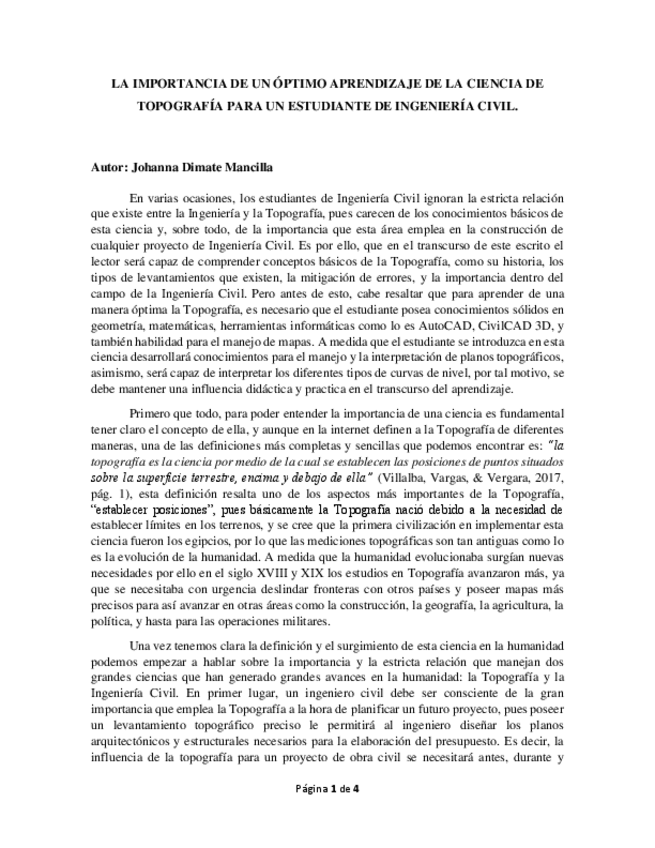 LA IMPORTANCIA DE UN ÓPTIMO APRENDIZAJE DE LA CIENCIA DE TOPOGRAFÍA PARA UN ESTUDIANTE DE INGENIERÍA CIVIL.

Autor: Johanna Dimate Mancilla

En varias ocasiones, los estudiantes de Ingeniería Civil ignoran la estricta relación que existe entre la Ingeniería y la Topografía, pues carecen de los conocimientos básicos de esta ciencia y, sobre todo, de la importancia que esta área emplea en la construcción de cualquier proyecto de Ingeniería Civil. Es por ello, que en el transcurso de este escrito el lector será capaz de comprender conceptos básicos de la Topografía, como su historia, los tipos de levantamientos que existen, la mitigación de errores, y la importancia dentro del campo de la Ingeniería Civil. Pero antes de esto, cabe resaltar que para aprender de una manera óptima la Topografía, es necesario que el estudiante posea conocimientos sólidos en geometría, matemáticas, herramientas informáticas como lo es AutoCAD, CivilCAD 3D, y también habilidad para el manejo de mapas. A medida que el estudiante se introduzca en esta ciencia desarrollará conocimientos para el manejo y la interpretación de planos topográficos, asimismo, será capaz de interpretar los diferentes tipos de curvas de nivel, por tal motivo, se debe mantener una influencia didáctica y practica en el transcurso del aprendizaje.

Primero que todo, para poder entender la importancia de una ciencia es fundamental tener claro el concepto de ella, y aunque en la internet definen a la Topografía de diferentes maneras, una de las definiciones más completas y sencillas que podemos encontrar es: "la topografía es la ciencia por medio de la cual se establecen las posiciones de puntos situados sobre la superficie terrestre, encima y debajo de ella" (Villalba, Vargas, & Vergara, 2017, pág. 1), esta definición resalta uno de los aspectos más importantes de la Topografía, "establecer posiciones", pues básicamente la Topografía nació debido a la necesidad de establecer límites en los terrenos, y se cree que la primera civilización en implementar esta ciencia fueron los egipcios, por lo que las mediciones topográficas son tan antiguas como lo es la evolución de la humanidad. A medida que la humanidad evolucionaba surgían nuevas necesidades por ello en el siglo XVIII y XIX los estudios en Topografía avanzaron más, ya que se necesitaba con urgencia deslindar fronteras con otros países y poseer mapas más precisos para así avanzar en otras áreas como la construcción, la geografía, la agricultura, la política, y hasta para las operaciones militares.

Una vez tenemos clara la definición y el surgimiento de esta ciencia en la humanidad podemos empezar a hablar sobre la importancia y la estricta relación que manejan dos grandes ciencias que han generado grandes avances en la humanidad: la Topografía y la Ingeniería Civil. En primer lugar, un ingeniero civil debe ser consciente de la gran importancia que emplea la Topografía a la hora de planificar un futuro proyecto, pues poseer un levantamiento topográfico preciso le permitirá al ingeniero diseñar los planos arquitectónicos y estructurales necesarios para la elaboración del presupuesto. Es decir, la influencia de la topografía para un proyecto de obra civil se necesitará antes, durante y

Página 1 de 4